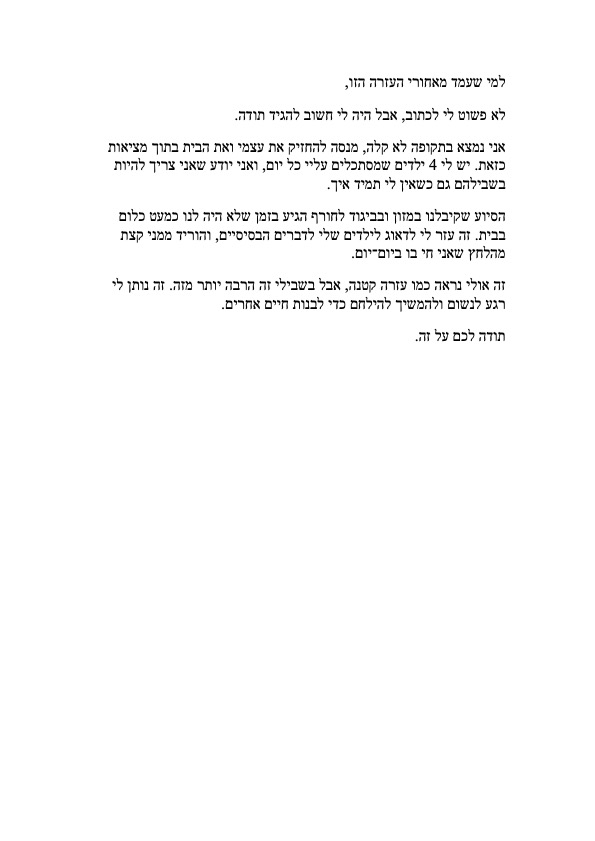 למי שעמד מאחורי העזרה הזו,

לא פשוט לי לכתוב, אבל היה לי חשוב להגיד תודה.

אני נמצא בתקופה לא קלה, מנסה להחזיק את עצמי ואת הבית בתוך מציאות כזאת. יש לי 4 ילדים שמסתכלים עליי כל יום, ואני יודע שאני צריך להיות בשבילהם גם כשאין לי תמיד איך.

הסיוע שקיבלנו במזון ובביגוד לחורף הגיע בזמן שלא היה לנו כמעט כלום בבית. זה עזר לי לדאוג לילדים שלי לדברים הבסיסיים, והוריד ממני קצת מהלחץ שאני חי בו ביום־יום.

זה אולי נראה כמו עזרה קטנה, אבל בשבילי זה הרבה יותר מזה. זה נותן לי רגע לנשום ולהמשיך להילחם כדי לבנות חיים אחרים.

תודה לכם על זה.